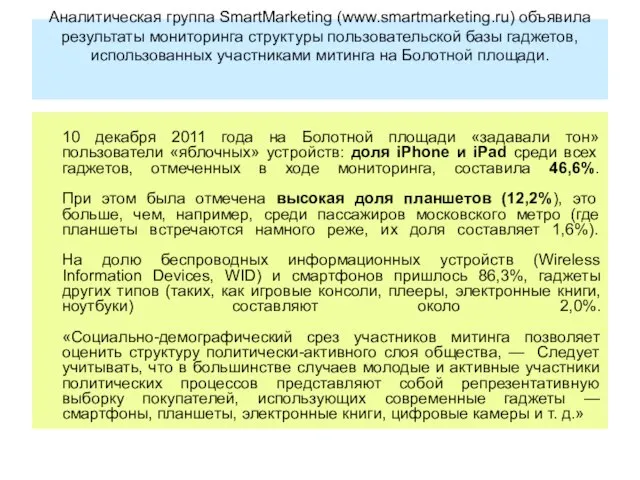 Аналитическая группа SmartMarketing (www.smartmarketing.ru) объявила результаты мониторинга структуры пользовательской базы гаджетов, использованных участниками митинга на Болотной площади.

10 декабря 2011 года на Болотной площади «задавали тон» пользователи «яблочных» устройств: доля iPhone и iPad среди всех гаджетов, отмеченных в ходе мониторинга, составила 46,6%.

При этом была отмечена высокая доля планшетов (12,2%), это больше, чем, например, среди пассажиров московского метро (где планшеты встречаются намного реже, их доля составляет 1,6%).

На долю беспроводных информационных устройств (Wireless Information Devices, WID) и смартфонов пришлось 86,3%, гаджеты других типов (таких, как игровые консоли, плееры, электронные книги, ноутбуки) составляют около 2,0%.

«Социально-демографический срез участников митинга позволяет оценить структуру политически-активного слоя общества, — Следует учитывать, что в большинстве случаев молодые и активные участники политических процессов представляют собой репрезентативную выборку покупателей, использующих современные гаджеты — смартфоны, планшеты, электронные книги, цифровые камеры и т. д.»